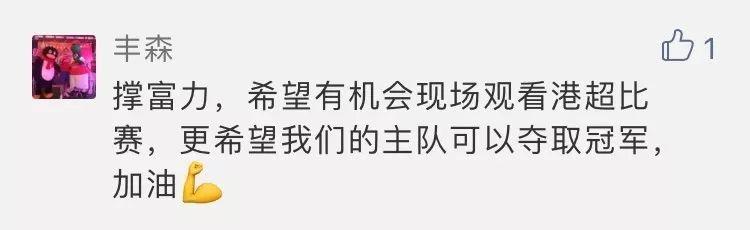 丰森

1

撑富力，希望有机会现场观看港超比赛，更希望我们的主队可以夺取冠军，加油💪